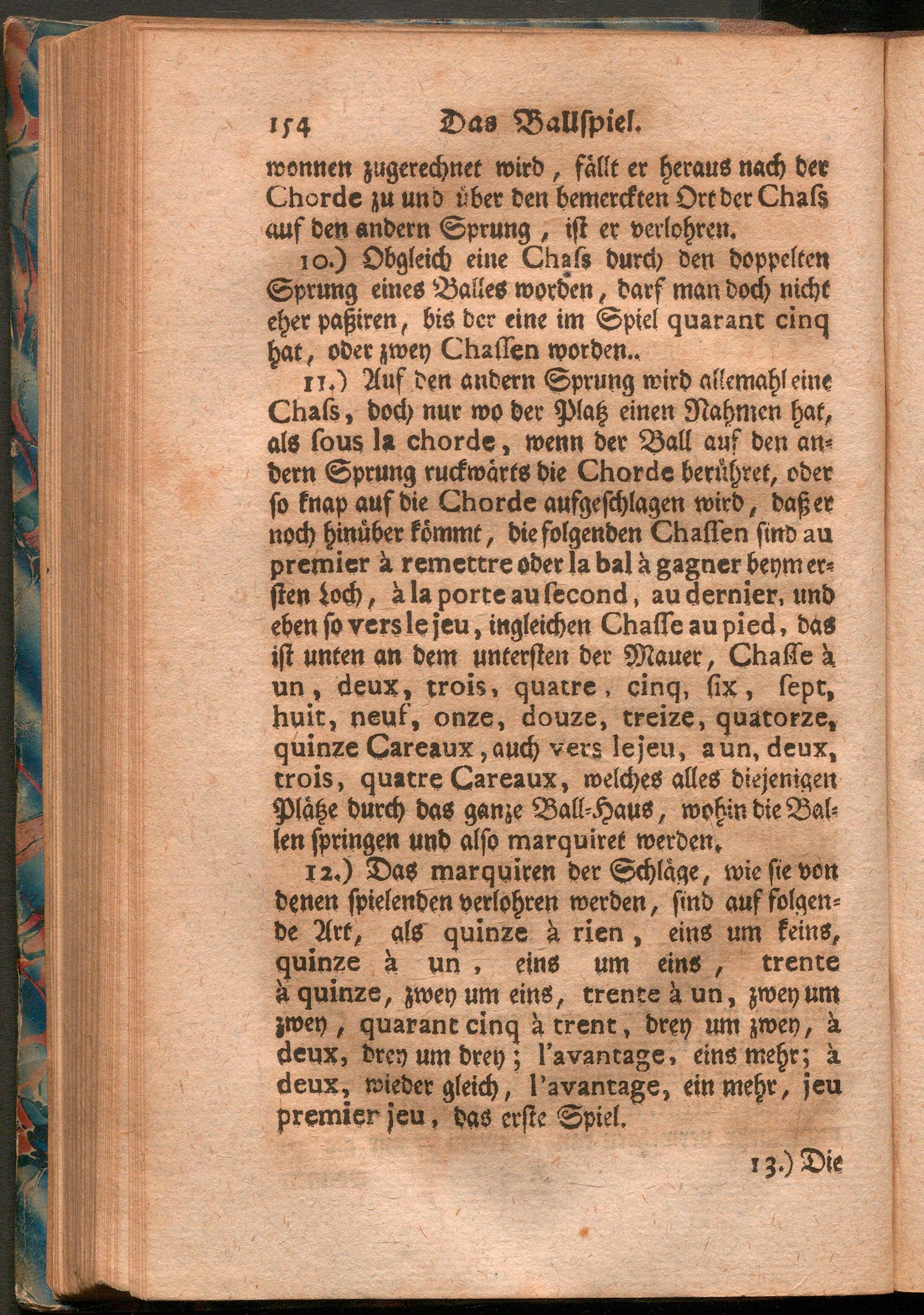 154 Das Ballspiel.

wonnen zugerechnet wird, fällt er heraus nach der Chorde zu und über den bemerckten Ort der Chaſs auf den andern Sprung, iſt er verlohren.

10.) Obgleich eine Chaſs durch den doppelten Sprung eines Balles worden, darf man doch nicht eher paßiren, bis der eine im Spiel quarant cinq hat, oder zwey Chaſſen worden..

11.) Auf den andern Sprung wird allemahl eine Chaſs, doch nur wo der Platz einen Nahmen hat, als ſous la chorde, wenn der Ball auf den andern Sprung ruckwärts die Chorde berühret, oder ſo knap auf die Chorde aufgeſchlagen wird, daß er noch hinüber kömmt, die folgenden Chaſſen ſind au premier à remettre oder la bal à gagner beym erſten Loch, à la porte au ſecond, au dernier, und eben ſo vers le jeu, ingleichen Chaſſe au pied, das iſt unten an dem unterſten der Mauer, Chaſſe à un, deux, trois, quatre, cinq, ſix, ſept, huit, neuf, onze, douze, treize, quatorze, quinze Careaux, auch vers le jeu, a un, deux, trois, quatre Careaux, welches alles diejenigen Plätze durch das ganze Ball-Haus, wohin die Ballen ſpringen und alſo marquiret werden.

12.) Das marquiren der Schläge, wie ſie von denen ſpielenden verlohren werden, ſind auf folgende Art, als quinze à rien, eins um keins, quinze à un, eins um eins, trente à quinze, zwey um eins, trente à un, zwey um zwey, quarant cinq à trent, drey um zwey, à deux, drey um drey; l'avantage, eins mehr; à deux, wieder gleich, l'avantage, ein mehr, jeu premier jeu, das erſte Spiel.

13.) Die